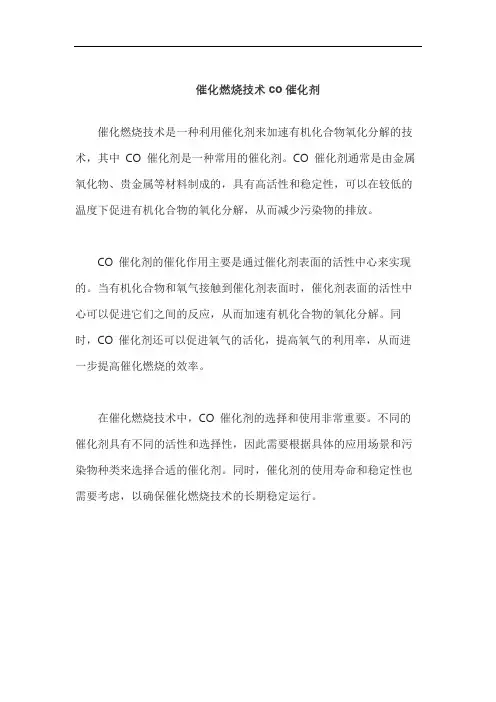 催化燃烧技术 CO 催化剂

催化燃烧技术是一种利用催化剂来加速有机化合物氧化分解的技术，其中 CO 催化剂是一种常用的催化剂。CO 催化剂通常是由金属氧化物、贵金属等材料制成的，具有高活性和稳定性，可以在较低的温度下促进有机化合物的氧化分解，从而减少污染物的排放。

CO 催化剂的催化作用主要是通过催化剂表面的活性中心来实现的。当有机化合物和氧气接触到催化剂表面时，催化剂表面的活性中心可以促进它们之间的反应，从而加速有机化合物的氧化分解。同时，CO 催化剂还可以促进氧气的活化，提高氧气的利用率，从而进一步提高催化燃烧的效率。

在催化燃烧技术中，CO 催化剂的选择和使用非常重要。不同的催化剂具有不同的活性和选择性，因此需要根据具体的应用场景和污染物种类来选择合适的催化剂。同时，催化剂的使用寿命和稳定性也需要考虑，以确保催化燃烧技术的长期稳定运行。